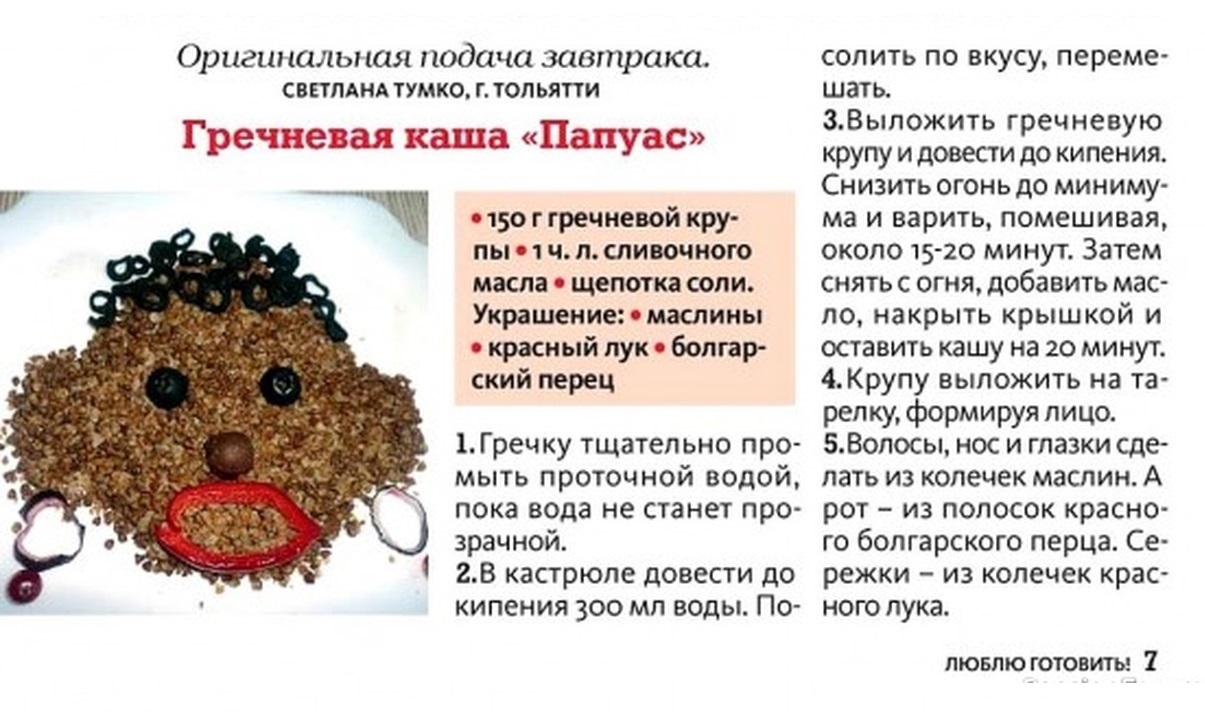 Оригинальная подача завтрака.
СВЕТЛАНА ТУМКО, Г. ТОЛЬЯТТИ

Гречневая каша «Папуас»

• 150 г гречневой крупы • 1 ч. л. сливочного масла • щепотка соли. Украшение: • маслины • красный лук • болгарский перец

1. Гречку тщательно промыть проточной водой, пока вода не станет прозрачной.
2. В кастрюле довести до кипения 300 мл воды. Посолить по вкусу, перемешать.
3. Выложить гречневую крупу и довести до кипения. Снизить огонь до минимума и варить, помешивая, около 15-20 минут. Затем снять с огня, добавить масло, накрыть крышкой и оставить кашу на 20 минут.
4. Крупу выложить на тарелку, формируя лицо.
5. Волосы, нос и глазки сделать из колечек маслин. А рот – из полосок красного болгарского перца. Сережки – из колечек красного лука.

ЛЮБЛЮ ГОТОВИТЬ! 7